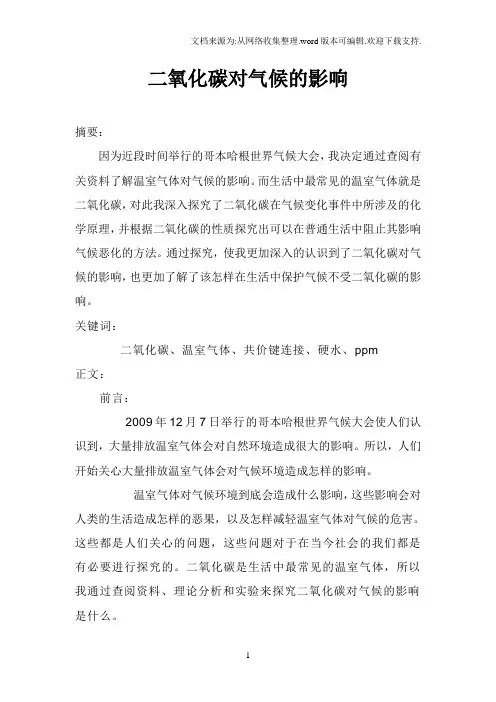 文档来源为:从网络收集整理.word版本可编辑.欢迎下载支持.

二氧化碳对气候的影响

摘要：

因为近段时间举行的哥本哈根世界气候大会，我决定通过查阅有关资料了解温室气体对气候的影响。而生活中最常见的温室气体就是二氧化碳，对此我深入探究了二氧化碳在气候变化事件中所涉及的化学原理，并根据二氧化碳的性质探究出可以在普通生活中阻止其影响气候恶化的方法。通过探究，使我更加深入的认识到了二氧化碳对气候的影响，也更加了解了该怎样在生活中保护气候不受二氧化碳的影响。

关键词：

二氧化碳、温室气体、共价键连接、硬水、ppm

正文：

前言：

2009年12月7日举行的哥本哈根世界气候大会使人们认识到，大量排放温室气体会对自然环境造成很大的影响。所以，人们开始关心大量排放温室气体会对气候环境造成怎样的影响。

温室气体对气候环境到底会造成什么影响，这些影响会对人类的生活造成怎样的恶果，以及怎样减轻温室气体对气候的危害。这些都是人们关心的问题，这些问题对于在当今社会的我们都是有必要进行探究的。二氧化碳是生活中最常见的温室气体，所以我通过查阅资料、理论分析和实验来探究二氧化碳对气候的影响是什么。

1